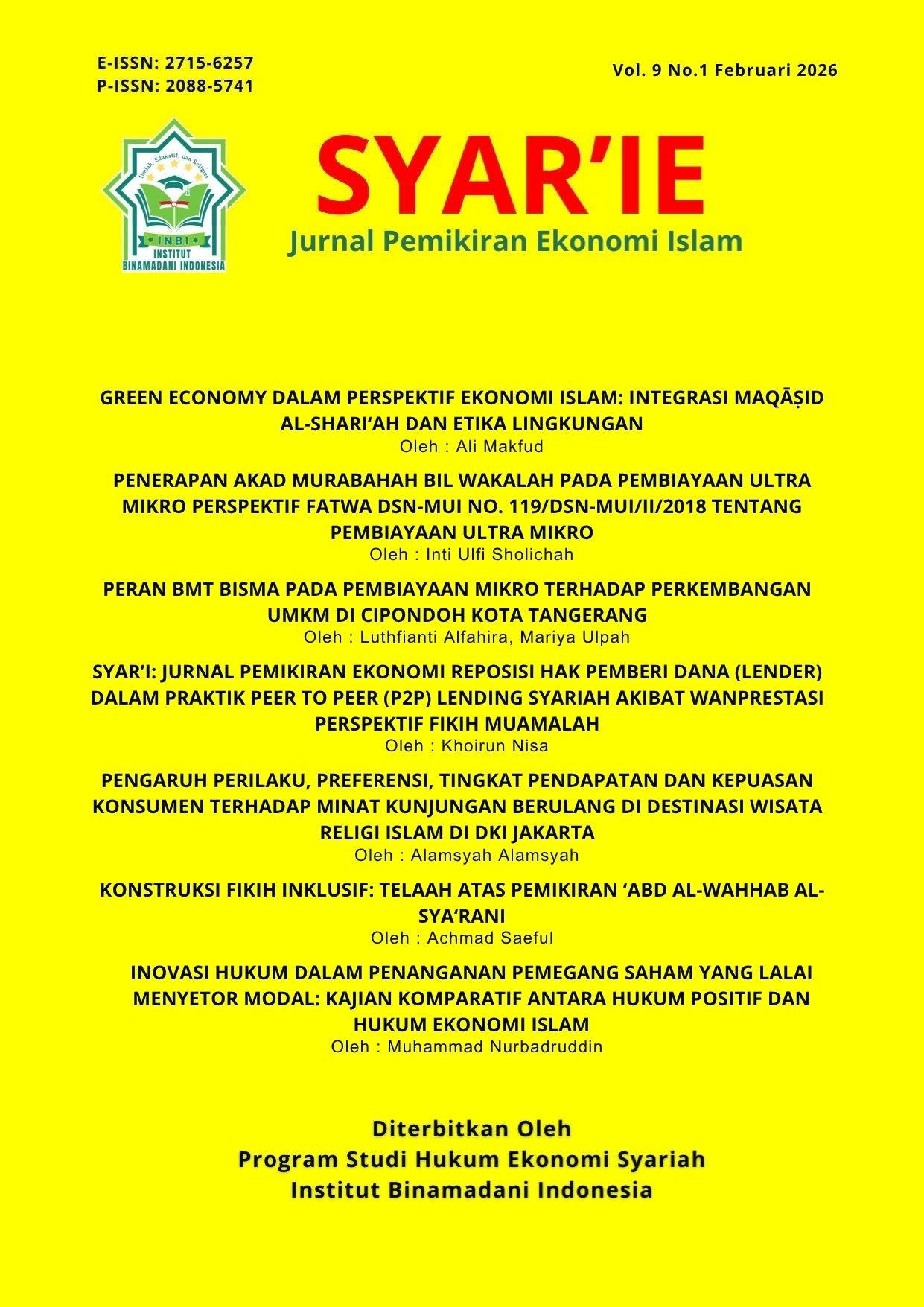 E-ISSN: 2715-6257
P-ISSN: 2088-5741

Vol. 9 No.1 Februari 2026

Ilmiah, Edukatif, dan Religius
INBI
INSTITUT
BINAMADANI INDONESIA

SYAR'IE
Jurnal Pemikiran Ekonomi Islam

GREEN ECONOMY DALAM PERSPEKTIF EKONOMI ISLAM: INTEGRASI MAQĀṢID AL-SHARI'AH DAN ETIKA LINGKUNGAN
Oleh : Ali Makfud

PENERAPAN AKAD MURABAHAH BIL WAKALAH PADA PEMBIAYAAN ULTRA MIKRO PERSPEKTIF FATWA DSN-MUI NO. 119/DSN-MUI/II/2018 TENTANG PEMBIAYAAN ULTRA MIKRO
Oleh : Inti Ulfi Sholichah

PERAN BMT BISMA PADA PEMBIAYAAN MIKRO TERHADAP PERKEMBANGAN UMKM DI CIPONDOH KOTA TANGERANG
Oleh : Luthfianti Alfahira, Mariya Ulpah

SYAR'I: JURNAL PEMIKIRAN EKONOMI REPOSISI HAK PEMBERI DANA (LENDER) DALAM PRAKTIK PEER TO PEER (P2P) LENDING SYARIAH AKIBAT WANPRESTASI PERSPEKTIF FIKIH MUAMALAH
Oleh : Khoirun Nisa

PENGARUH PERILAKU, PREFERENSI, TINGKAT PENDAPATAN DAN KEPUASAN KONSUMEN TERHADAP MINAT KUNJUNGAN BERULANG DI DESTINASI WISATA RELIGI ISLAM DI DKI JAKARTA
Oleh : Alamsyah Alamsyah

KONSTRUKSI FIKIH INKLUSIF: TELAAH ATAS PEMIKIRAN 'ABD AL-WAHHAB AL-SYA'RANI
Oleh : Achmad Saeful

INOVASI HUKUM DALAM PENANGANAN PEMEGANG SAHAM YANG LALAI MENYETOR MODAL: KAJIAN KOMPARATIF ANTARA HUKUM POSITIF DAN HUKUM EKONOMI ISLAM
Oleh : Muhammad Nurbadruddin

Diterbitkan Oleh
Program Studi Hukum Ekonomi Syariah
Institut Binamadani Indonesia